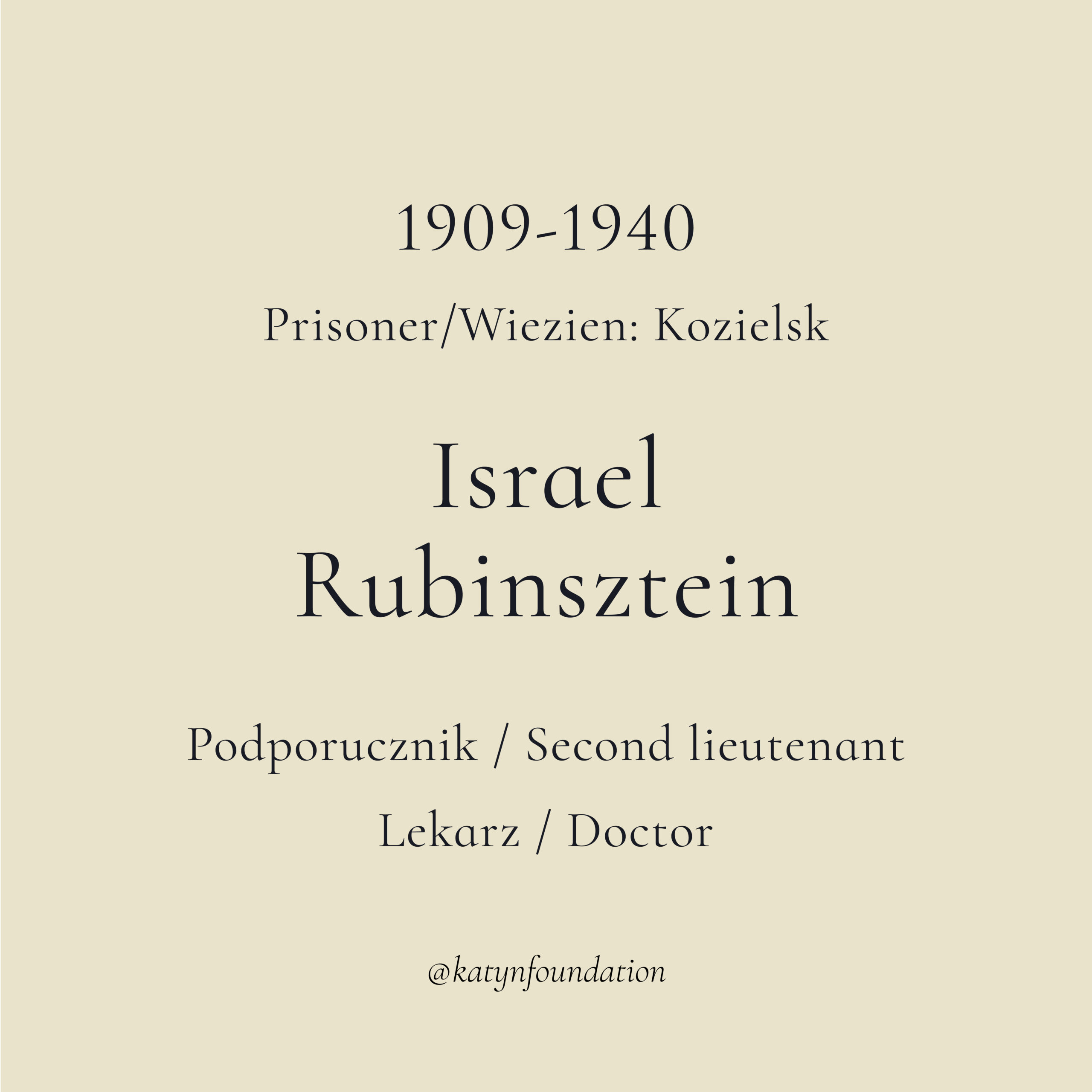 1909-1940

Prisoner/Wiezien: Kozielsk

Israel
Rubinsztein

Podporucznik / Second lieutenant

Lekarz / Doctor

@katynfoundation